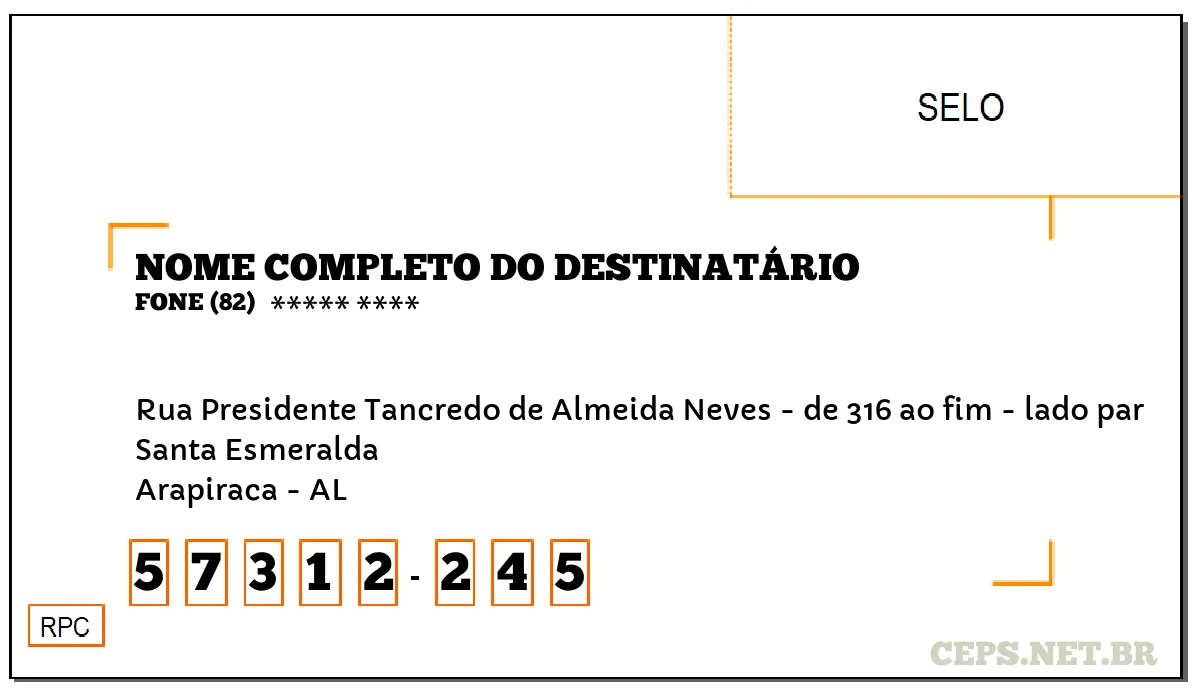 SELO

NOME COMPLETO DO DESTINATÁRIO
FONE (82) ***** ****

Rua Presidente Tancredo de Almeida Neves - de 316 ao fim - lado par
Santa Esmeralda
Arapiraca - AL

5 7 3 1 2 - 2 4 5

RPC

CEPS.NET.BR